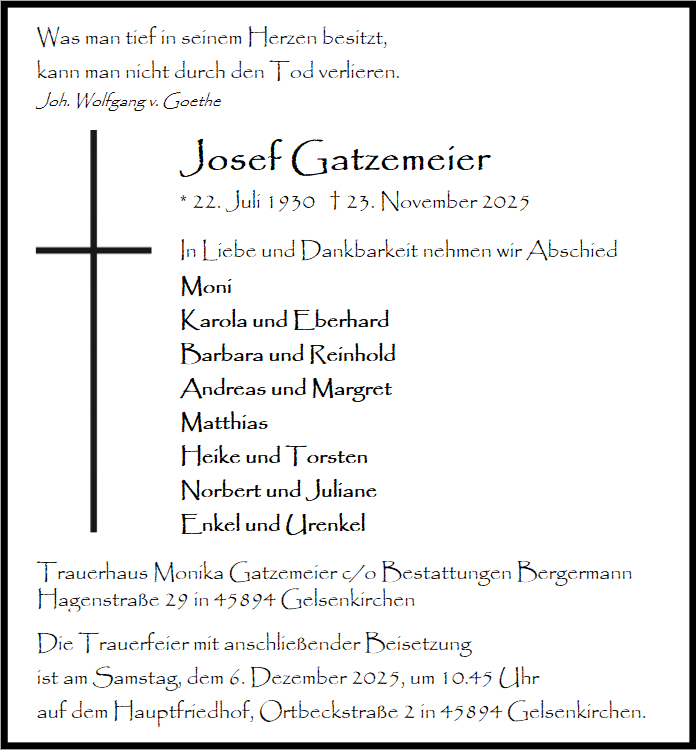 Was man tief in seinem Herzen besitzt,
kann man nicht durch den Tod verlieren.
Joh. Wolfgang v. Goethe

Josef Gatzemeier

* 22. Juli 1930 † 23. November 2025

In Liebe und Dankbarkeit nehmen wir Abschied

Moni
Karola und Eberhard
Barbara und Reinhold
Andreas und Margret
Matthias
Heike und Torsten
Norbert und Juliane
Enkel und Urenkel

Trauerhaus Monika Gatzemeier c/o Bestattungen Bergermann
Hagenstraße 29 in 45894 Gelsenkirchen

Die Trauerfeier mit anschließender Beisetzung
ist am Samstag, dem 6. Dezember 2025, um 10.45 Uhr
auf dem Hauptfriedhof, Ortbeckstraße 2 in 45894 Gelsenkirchen.